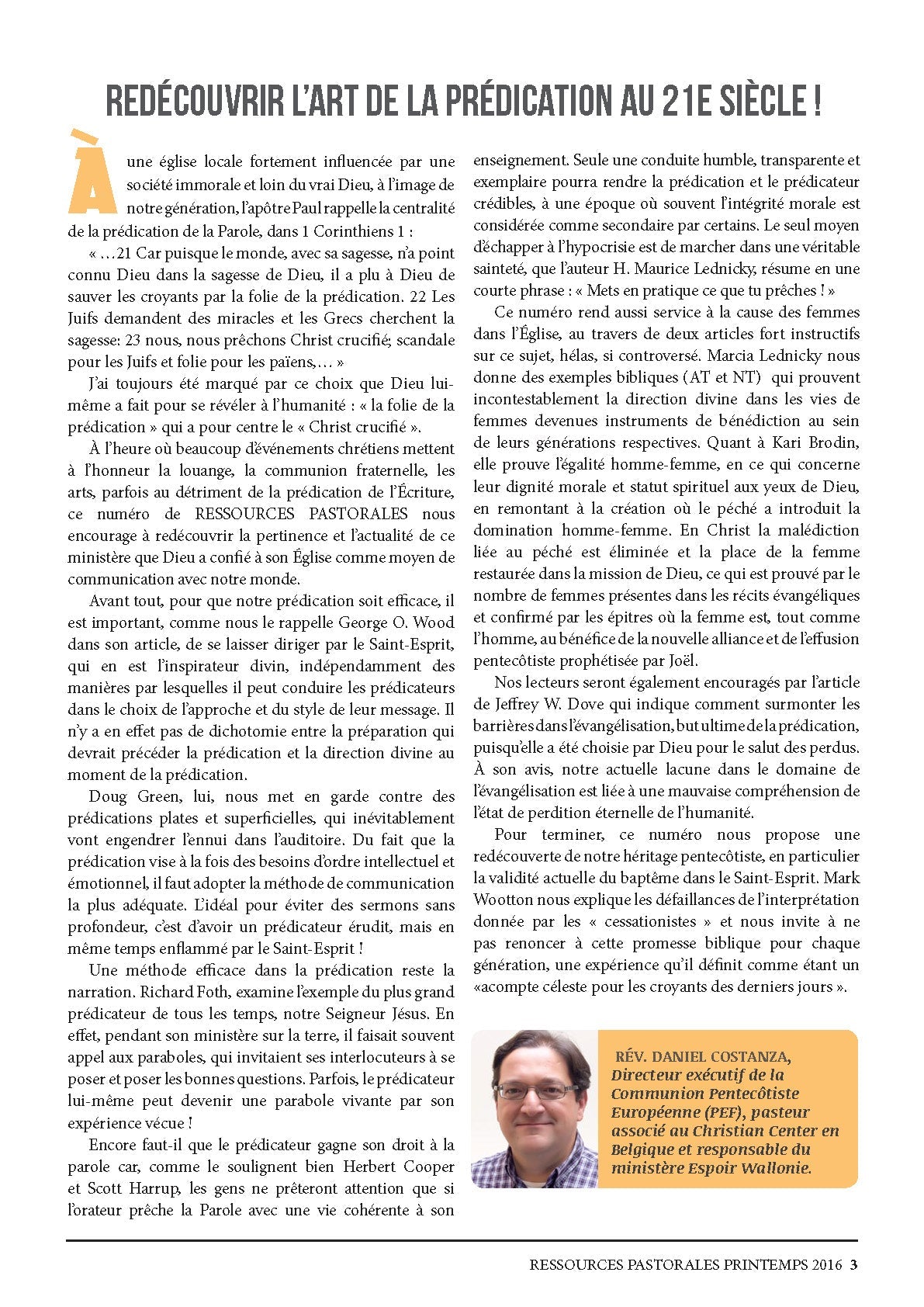 REDÉCOUVRIR L'ART DE LA PRÉDICATION AU 21E SIÈCLE !

À une église locale fortement influencée par une société immorale et loin du vrai Dieu, à l'image de notre génération, l'apôtre Paul rappelle la centralité de la prédication de la Parole, dans 1 Corinthiens 1 :

« …21 Car puisque le monde, avec sa sagesse, n'a point connu Dieu dans la sagesse de Dieu, il a plu à Dieu de sauver les croyants par la folie de la prédication. 22 Les Juifs demandent des miracles et les Grecs cherchent la sagesse: 23 nous, nous prêchons Christ crucifié; scandale pour les Juifs et folie pour les païens,… »

J'ai toujours été marqué par ce choix que Dieu lui-même a fait pour se révéler à l'humanité : « la folie de la prédication » qui a pour centre le « Christ crucifié ».

À l'heure où beaucoup d'événements chrétiens mettent à l'honneur la louange, la communion fraternelle, les arts, parfois au détriment de la prédication de l'Écriture, ce numéro de RESSOURCES PASTORALES nous encourage à redécouvrir la pertinence et l'actualité de ce ministère que Dieu a confié à son Église comme moyen de communication avec notre monde.

Avant tout, pour que notre prédication soit efficace, il est important, comme nous le rappelle George O. Wood dans son article, de se laisser diriger par le Saint-Esprit, qui en est l'inspirateur divin, indépendamment des manières par lesquelles il peut conduire les prédicateurs dans le choix de l'approche et du style de leur message. Il n'y a en effet pas de dichotomie entre la préparation qui devrait précéder la prédication et la direction divine au moment de la prédication.

Doug Green, lui, nous met en garde contre des prédications plates et superficielles, qui inévitablement vont engendrer l'ennui dans l'auditoire. Du fait que la prédication vise à la fois des besoins d'ordre intellectuel et émotionnel, il faut adopter la méthode de communication la plus adéquate. L'idéal pour éviter des sermons sans profondeur, c'est d'avoir un prédicateur érudit, mais en même temps enflammé par le Saint-Esprit !

Une méthode efficace dans la prédication reste la narration. Richard Foth, examine l'exemple du plus grand prédicateur de tous les temps, notre Seigneur Jésus. En effet, pendant son ministère sur la terre, il faisait souvent appel aux paraboles, qui invitaient ses interlocuteurs à se poser et poser les bonnes questions. Parfois, le prédicateur lui-même peut devenir une parabole vivante par son expérience vécue !

Encore faut-il que le prédicateur gagne son droit à la parole car, comme le soulignent bien Herbert Cooper et Scott Harrup, les gens ne prêteront attention que si l'orateur prêche la Parole avec une vie cohérente à son enseignement. Seule une conduite humble, transparente et exemplaire pourra rendre la prédication et le prédicateur crédibles, à une époque où souvent l'intégrité morale est considérée comme secondaire par certains. Le seul moyen d'échapper à l'hypocrisie est de marcher dans une véritable sainteté, que l'auteur H. Maurice Lednicky, résume en une courte phrase : « Mets en pratique ce que tu prêches ! »

Ce numéro rend aussi service à la cause des femmes dans l'Église, au travers de deux articles fort instructifs sur ce sujet, hélas, si controversé. Marcia Lednicky nous donne des exemples bibliques (AT et NT) qui prouvent incontestablement la direction divine dans les vies de femmes devenues instruments de bénédiction au sein de leurs générations respectives. Quant à Kari Brodin, elle prouve l'égalité homme-femme, en ce qui concerne leur dignité morale et statut spirituel aux yeux de Dieu, en remontant à la création où le péché a introduit la domination homme-femme. En Christ la malédiction liée au péché est éliminée et la place de la femme restaurée dans la mission de Dieu, ce qui est prouvé par le nombre de femmes présentes dans les récits évangéliques et confirmé par les épitres où la femme est, tout comme l'homme, au bénéfice de la nouvelle alliance et de l'effusion pentecôtiste prophétisée par Joël.

Nos lecteurs seront également encouragés par l'article de Jeffrey W. Dove qui indique comment surmonter les barrières dans l'évangélisation, but ultime de la prédication, puisqu'elle a été choisie par Dieu pour le salut des perdus. À son avis, notre actuelle lacune dans le domaine de l'évangélisation est liée à une mauvaise compréhension de l'état de perdition éternelle de l'humanité.

Pour terminer, ce numéro nous propose une redécouverte de notre héritage pentecôtiste, en particulier la validité actuelle du baptême dans le Saint-Esprit. Mark Wootton nous explique les défaillances de l'interprétation donnée par les « cessationistes » et nous invite à ne pas renoncer à cette promesse biblique pour chaque génération, une expérience qu'il définit comme étant un «acompte céleste pour les croyants des derniers jours ».

RÉV. DANIEL COSTANZA, Directeur exécutif de la Communion Pentecôtiste Européenne (PEF), pasteur associé au Christian Center en Belgique et responsable du ministère Espoir Wallonie.

RESSOURCES PASTORALES PRINTEMPS 2016 3